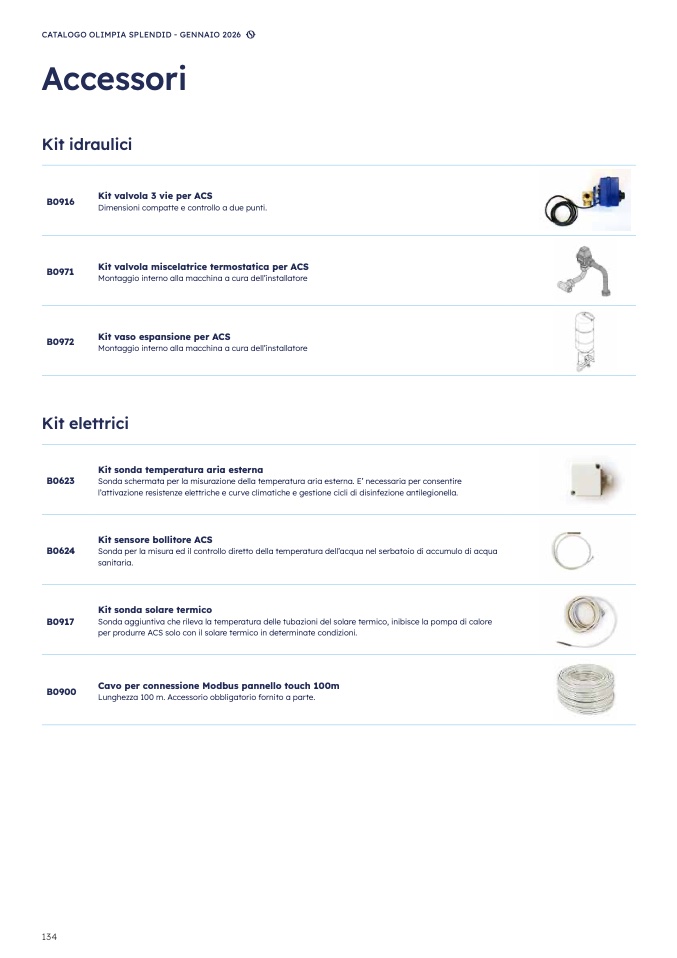 CATALOGO OLIMPIA SPLENDID - GENNAIO 2026

Accessori

Kit idraulici

B0916
Kit valvola 3 vie per ACS
Dimensioni compatte e controllo a due punti.

B0971
Kit valvola miscelatrice termostatica per ACS
Montaggio interno alla macchina a cura dell'installatore

B0972
Kit vaso espansione per ACS
Montaggio interno alla macchina a cura dell'installatore

Kit elettrici

B0623
Kit sonda temperatura aria esterna
Sonda schermata per la misurazione della temperatura aria esterna. E' necessaria per consentire l'attivazione resistenze elettriche e curve climatiche e gestione cicli di disinfezione antilegionella.

B0624
Kit sensore bollitore ACS
Sonda per la misura ed il controllo diretto della temperatura dell'acqua nel serbatoio di accumulo di acqua sanitaria.

B0917
Kit sonda solare termico
Sonda aggiuntiva che rileva la temperatura delle tubazioni del solare termico, inibisce la pompa di calore per produrre ACS solo con il solare termico in determinate condizioni.

B0900
Cavo per connessione Modbus pannello touch 100m
Lunghezza 100 m. Accessorio obbligatorio fornito a parte.

134